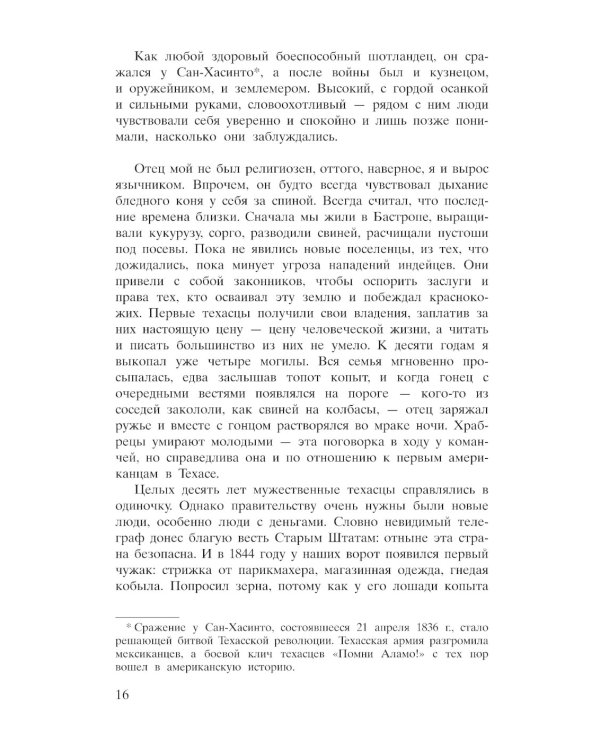 Как любой здоровый боеспособный шотландец, он сражался у Сан-Хасинто*, а после войны был и кузнецом, и оружейником, и землемером. Высокий, с гордой осанкой и сильными руками, словоохотливый — рядом с ним люди чувствовали себя уверенно и спокойно и лишь позже понимали, насколько они заблуждались.

Отец мой не был религиозен, оттого, наверное, я и вырос язычником. Впрочем, он будто всегда чувствовал дыхание бледного коня у себя за спиной. Всегда считал, что последние времена близки. Сначала мы жили в Бастропе, выращивали кукурузу, сорго, разводили свиней, расчищали пустоши под посевы. Пока не явились новые поселенцы, из тех, что дожидались, пока минует угроза нападений индейцев. Они привели с собой законников, чтобы оспорить заслуги и права тех, кто осваивал эту землю и побеждал краснокожих. Первые техасцы получили свои владения, заплатив за них настоящую цену — цену человеческой жизни, а читать и писать большинство из них не умело. К десяти годам я выкопал уже четыре могилы. Вся семья мгновенно просыпалась, едва заслышав топот копыт, и когда гонец с очередными вестями появлялся на пороге — кого-то из соседей закололи, как свиней на колбасы, — отец заряжал ружье и вместе с гонцом растворялся во мраке ночи. Храбрецы умирают молодыми — эта поговорка в ходу у команчей, но справедлива она и по отношению к первым американцам в Техасе.

Целых десять лет мужественные техасцы справлялись в одиночку. Однако правительству очень нужны были новые люди, особенно люди с деньгами. Словно невидимый телеграф донес благую весть Старым Штатам: отныне эта страна безопасна. И в 1844 году у наших ворот появился первый чужак: стрижка от парикмахера, магазинная одежда, гнедая кобыла. Попросил зерна, потому как у его лошади копыта

* Сражение у Сан-Хасинто, состоявшееся 21 апреля 1836 г., стало решающей битвой Техасской революции. Техасская армия разгромила мексиканцев, а боевой клич техасцев «Помни Аламо!» с тех пор вошел в американскую историю.

16